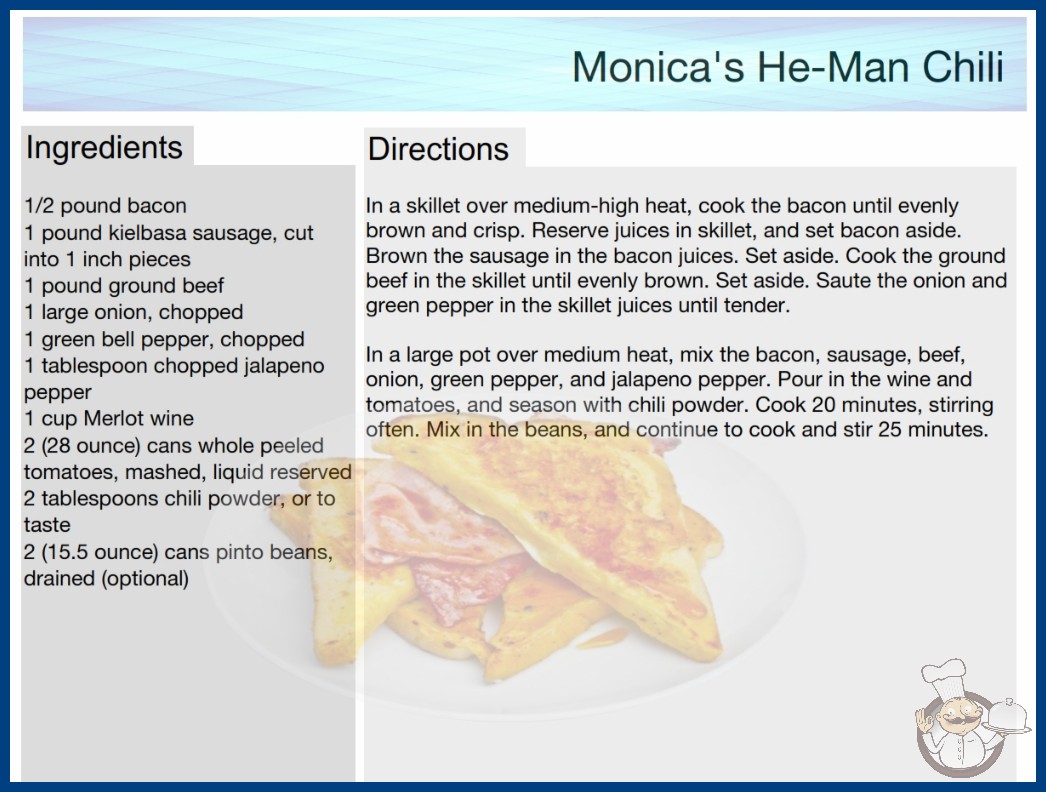 Monica's He-Man Chili

Ingredients

1/2 pound bacon
1 pound kielbasa sausage, cut into 1 inch pieces
1 pound ground beef
1 large onion, chopped
1 green bell pepper, chopped
1 tablespoon chopped jalapeno pepper
1 cup Merlot wine
2 (28 ounce) cans whole peeled tomatoes, mashed, liquid reserved
2 tablespoons chili powder, or to taste
2 (15.5 ounce) cans pinto beans, drained (optional)

Directions

In a skillet over medium-high heat, cook the bacon until evenly brown and crisp. Reserve juices in skillet, and set bacon aside. Brown the sausage in the bacon juices. Set aside. Cook the ground beef in the skillet until evenly brown. Set aside. Saute the onion and green pepper in the skillet juices until tender.

In a large pot over medium heat, mix the bacon, sausage, beef, onion, green pepper, and jalapeno pepper. Pour in the wine and tomatoes, and season with chili powder. Cook 20 minutes, stirring often. Mix in the beans, and continue to cook and stir 25 minutes.